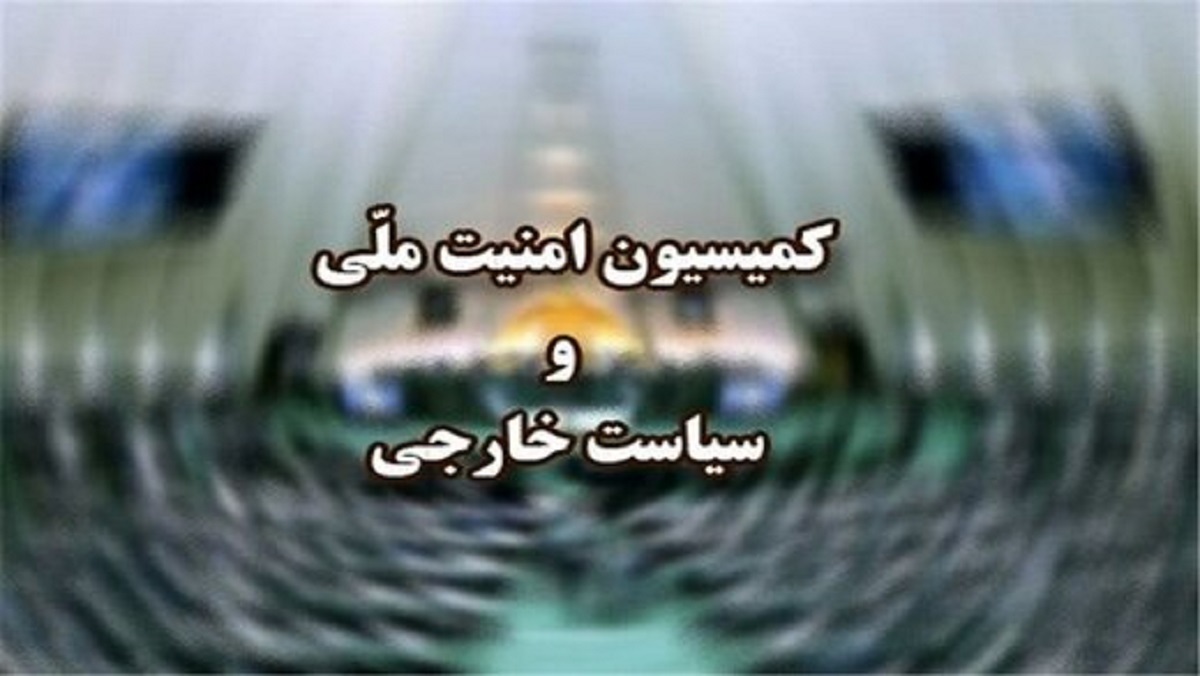 کمیسیون امنیت ملّی
و
سیاست خارجی